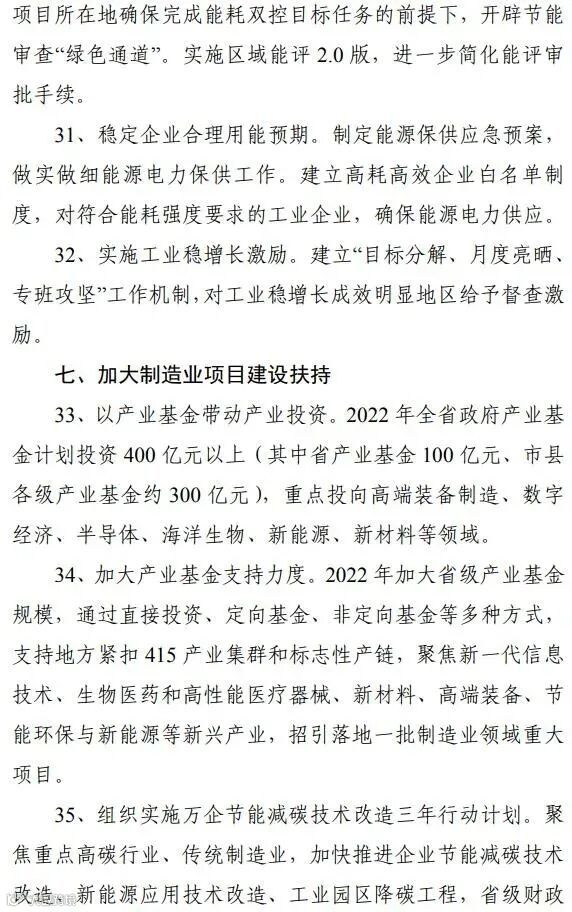 项目所在地确保完成能耗双控目标任务的前提下，开辟节能审查“绿色通道”。实施区域能评 2.0 版，进一步简化能评审批手续。

31、稳定企业合理用能预期。制定能源保供应急预案，做实做细能源电力保供工作。建立高耗高效企业白名单制度，对符合能耗强度要求的工业企业，确保能源电力供应。

32、实施工业稳增长激励。建立“目标分解、月度亮晒、专班攻坚”工作机制，对工业稳增长成效明显地区给予督查激励。

七、加大制造业项目建设扶持

33、以产业基金带动产业投资。2022 年全省政府产业基金计划投资 400 亿元以上（其中省产业基金 100 亿元、市县各级产业基金约 300 亿元），重点投向高端装备制造、数字经济、半导体、海洋生物、新能源、新材料等领域。

34、加大产业基金支持力度。2022 年加大省级产业基金规模，通过直接投资、定向基金、非定向基金等多种方式，支持地方紧扣 415 产业集群和标志性产链，聚焦新一代信息技术、生物医药和高性能医疗器械、新材料、高端装备、节能环保与新能源等新兴产业，招引落地一批制造业领域重大项目。

35、组织实施万企节能减碳技术改造三年行动计划。聚焦重点高碳行业、传统制造业，加快推进企业节能减碳技术改造、新能源应用技术改造、工业园区降碳工程，省级财政